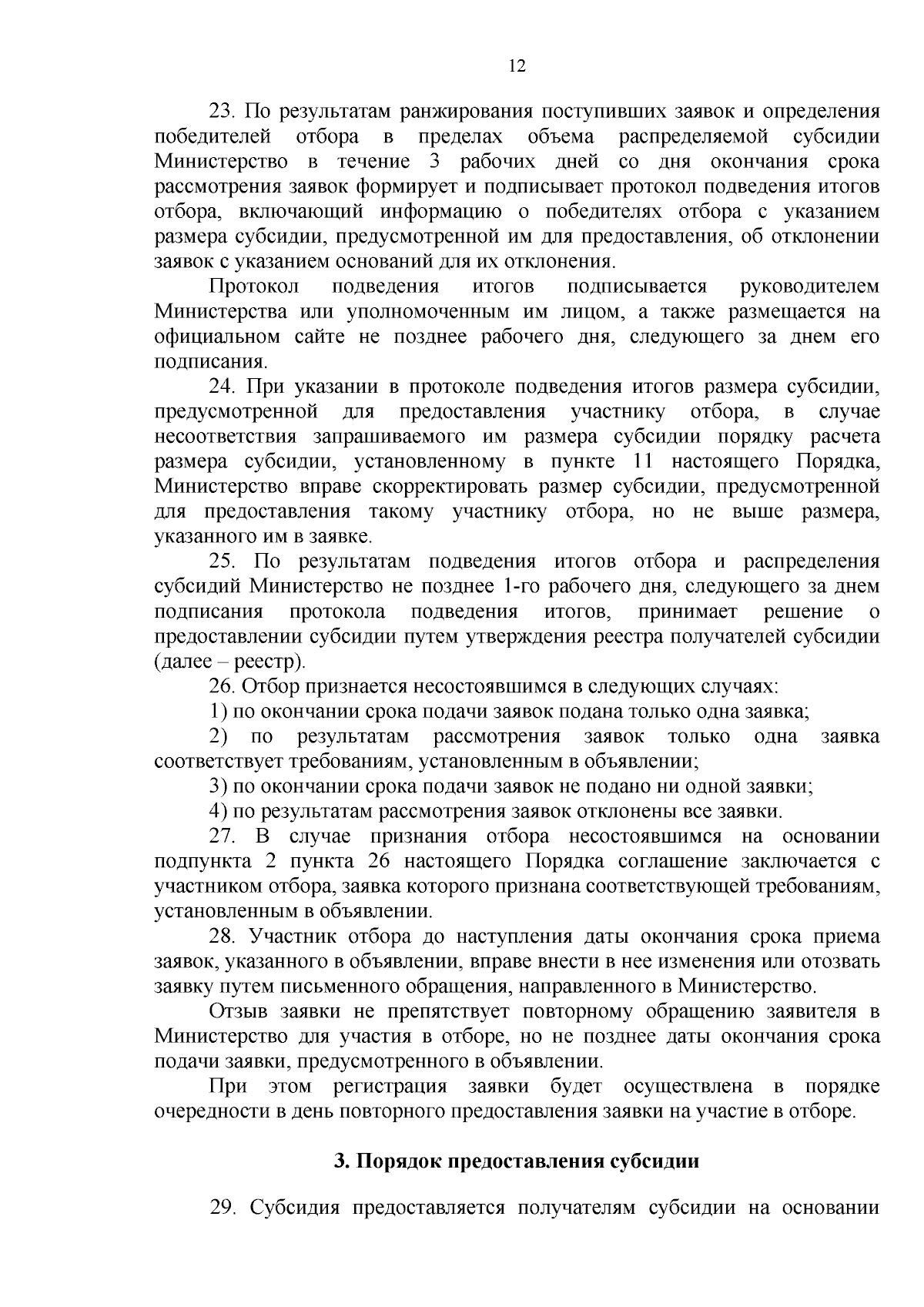 12

23. По результатам ранжирования поступивших заявок и определения победителей отбора в пределах объема распределяемой субсидии Министерство в течение 3 рабочих дней со дня окончания срока рассмотрения заявок формирует и подписывает протокол подведения итогов отбора, включающий информацию о победителях отбора с указанием размера субсидии, предусмотренной им для предоставления, об отклонении заявок с указанием оснований для их отклонения.

Протокол подведения итогов подписывается руководителем Министерства или уполномоченным им лицом, а также размещается на официальном сайте не позднее рабочего дня, следующего за днем его подписания.

24. При указании в протоколе подведения итогов размера субсидии, предусмотренной для предоставления участнику отбора, в случае несоответствия запрашиваемого им размера субсидии порядку расчета размера субсидии, установленному в пункте 11 настоящего Порядка, Министерство вправе скорректировать размер субсидии, предусмотренной для предоставления такому участнику отбора, но не выше размера, указанного им в заявке.

25. По результатам подведения итогов отбора и распределения субсидий Министерство не позднее 1-го рабочего дня, следующего за днем подписания протокола подведения итогов, принимает решение о предоставлении субсидии путем утверждения реестра получателей субсидии (далее – реестр).

26. Отбор признается несостоявшимся в следующих случаях:

1) по окончании срока подачи заявок подана только одна заявка;

2) по результатам рассмотрения заявок только одна заявка соответствует требованиям, установленным в объявлении;

3) по окончании срока подачи заявок не подано ни одной заявки;

4) по результатам рассмотрения заявок отклонены все заявки.

27. В случае признания отбора несостоявшимся на основании подпункта 2 пункта 26 настоящего Порядка соглашение заключается с участником отбора, заявка которого признана соответствующей требованиям, установленным в объявлении.

28. Участник отбора до наступления даты окончания срока приема заявок, указанного в объявлении, вправе внести в нее изменения или отозвать заявку путем письменного обращения, направленного в Министерство.

Отзыв заявки не препятствует повторному обращению заявителя в Министерство для участия в отборе, но не позднее даты окончания срока подачи заявки, предусмотренного в объявлении.

При этом регистрация заявки будет осуществлена в порядке очередности в день повторного предоставления заявки на участие в отборе.

3. Порядок предоставления субсидии

29. Субсидия предоставляется получателям субсидии на основании